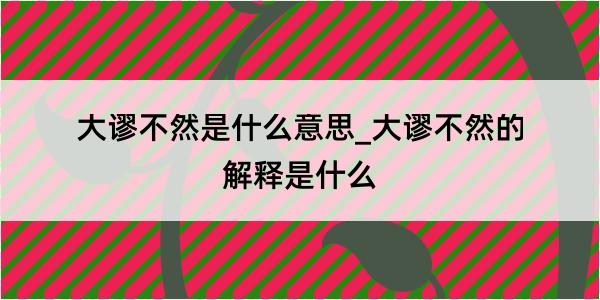 大谬不然是什么意思_大谬不然的解释是什么